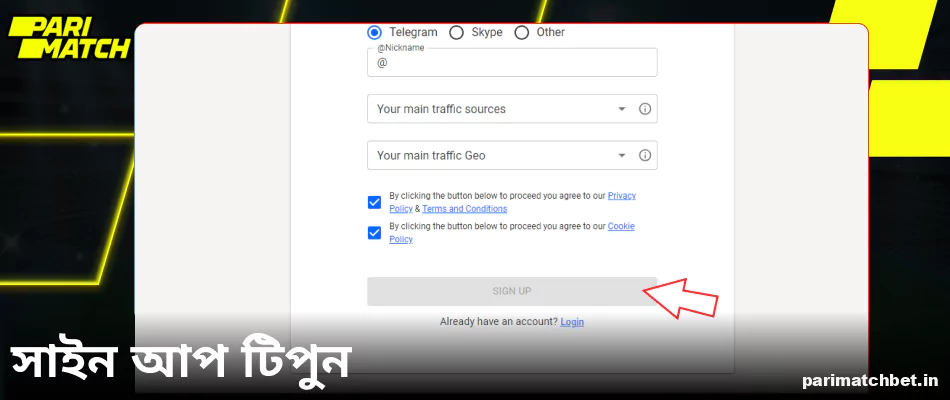 PARI MATCH

Telegram Skype Other

@Nickname
@

Your main traffic sources

Your main traffic Geo

By clicking the button below to proceed you agree to our Privacy Policy & Terms and Conditions

By clicking the button below to proceed you agree to our Cookie Policy

SIGN UP

Already have an account? Login

সাইন আপ টিপুন

parimatchbet.in